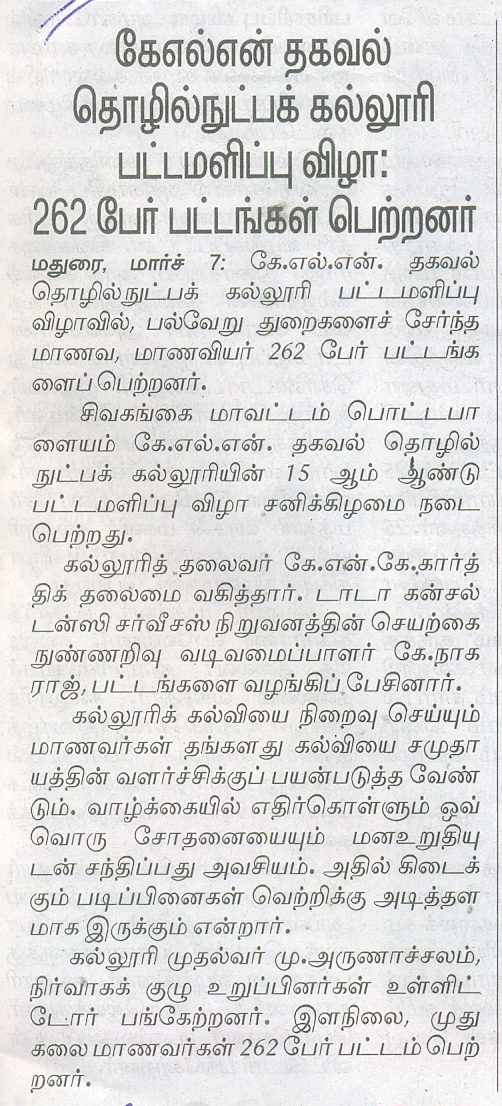 கேஎல்என் தகவல் தொழில்நுட்பக் கல்லூரி பட்டமளிப்பு விழா: 262 பேர் பட்டங்கள் பெற்றனர்

மதுரை, மார்ச் 7: கே.எல்.என். தகவல் தொழில்நுட்பக் கல்லூரி பட்டமளிப்பு விழாவில், பல்வேறு துறைகளைச் சேர்ந்த மாணவ, மாணவியர் 262 பேர் பட்டங்களைப் பெற்றனர்.

சிவகங்கை மாவட்டம் பொட்டபாளையம் கே.எல்.என். தகவல் தொழில்நுட்பக் கல்லூரியின் 15 ஆம் ஆண்டு பட்டமளிப்பு விழா சனிக்கிழமை நடைபெற்றது.

கல்லூரித் தலைவர் கே.என்.கே.கார்த்திக் தலைமை வகித்தார். டாடா கன்சல்டன்ஸி சர்வீசஸ் நிறுவனத்தின் செயற்கை நுண்ணறிவு வடிவமைப்பாளர் கே.நாகராஜ், பட்டங்களை வழங்கிப் பேசினார்.

கல்லூரிக் கல்வியை நிறைவு செய்யும் மாணவர்கள் தங்களது கல்வியை சமுதாயத்தின் வளர்ச்சிக்குப் பயன்படுத்த வேண்டும். வாழ்க்கையில் எதிர்கொள்ளும் ஒவ்வொரு சோதனையையும் மனஉறுதியுடன் சந்திப்பது அவசியம். அதில் கிடைக்கும் படிப்பினைகள் வெற்றிக்கு அடித்தளமாக இருக்கும் என்றார்.

கல்லூரி முதல்வர் மு.அருணாச்சலம், நிர்வாகக் குழு உறுப்பினர்கள் உள்ளிட்டோர் பங்கேற்றனர். இளநிலை, முதுகலை மாணவர்கள் 262 பேர் பட்டம் பெற்றனர்.